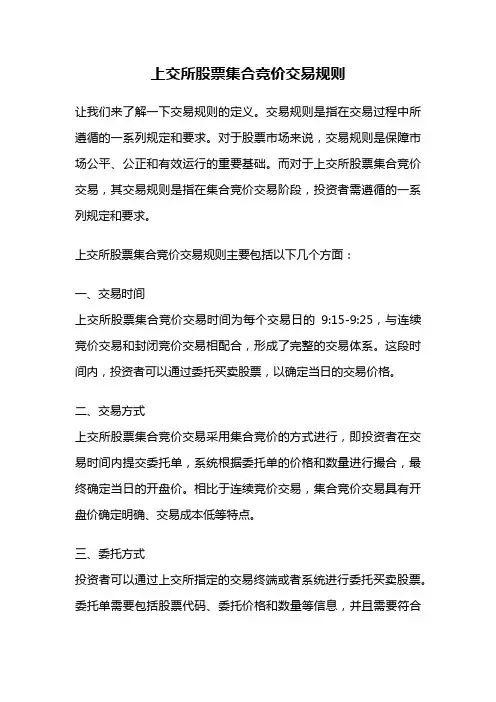 上交所股票集合竞价交易规则

让我们来了解一下交易规则的定义。交易规则是指在交易过程中所遵循的一系列规定和要求。对于股票市场来说，交易规则是保障市场公平、公正和有效运行的重要基础。而对于上交所股票集合竞价交易，其交易规则是指在集合竞价交易阶段，投资者需遵循的一系列规定和要求。

上交所股票集合竞价交易规则主要包括以下几个方面：

一、交易时间
上交所股票集合竞价交易时间为每个交易日的 9:15-9:25，与连续竞价交易和封闭竞价交易相配合，形成了完整的交易体系。这段时间内，投资者可以通过委托买卖股票，以确定当日的交易价格。

二、交易方式
上交所股票集合竞价交易采用集合竞价的方式进行，即投资者在交易时间内提交委托单，系统根据委托单的价格和数量进行撮合，最终确定当日的开盘价。相比于连续竞价交易，集合竞价交易具有开盘价确定明确、交易成本低等特点。

三、委托方式
投资者可以通过上交所指定的交易终端或者系统进行委托买卖股票。委托单需要包括股票代码、委托价格和数量等信息，并且需要符合